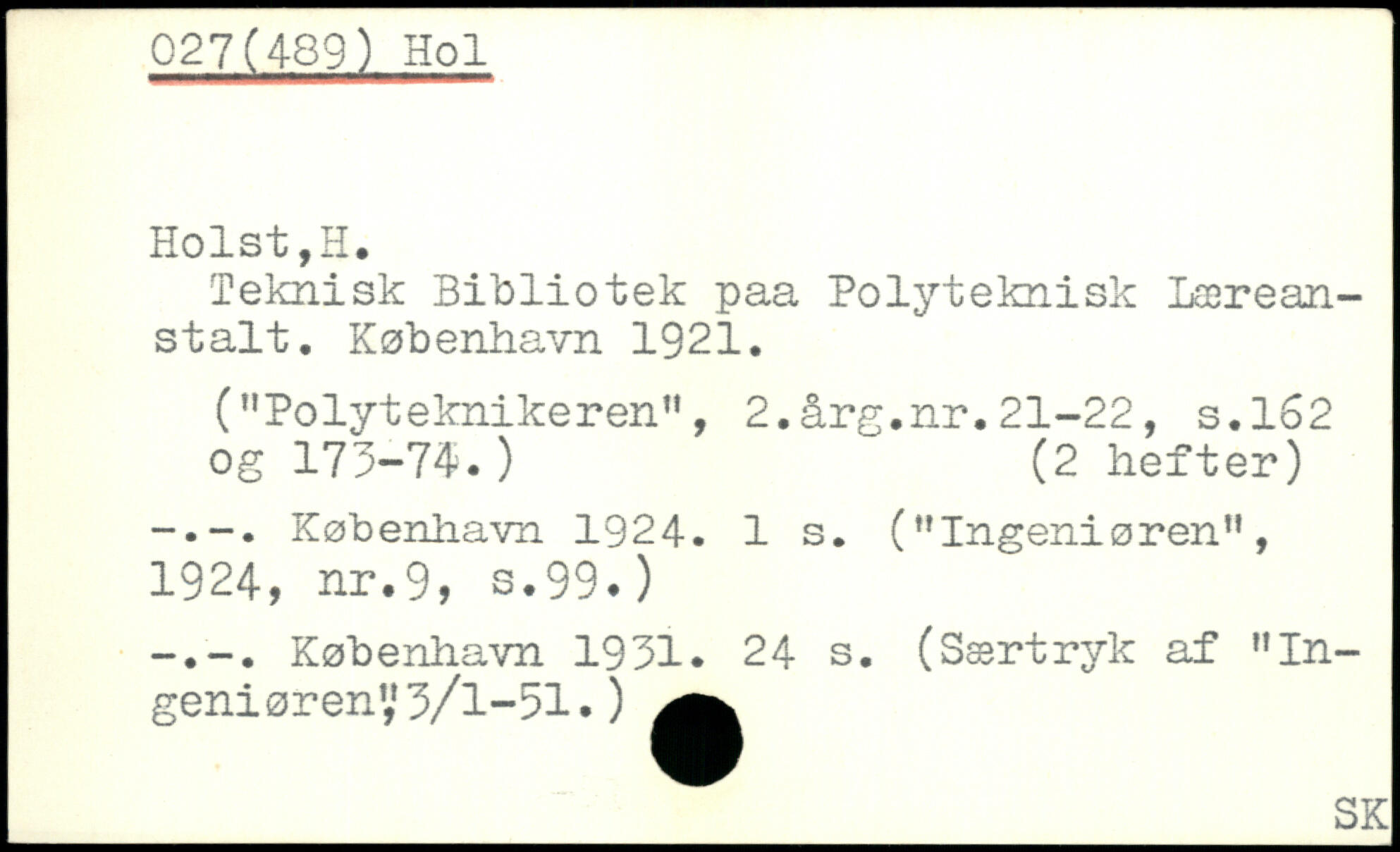 027(489) Hol

Holst,H.

Teknisk Bibliotek paa Polyteknisk Læreanstalt. København 1921.

("Polyteknikeren", 2.årg.nr.21-22, s.162 og 173-74.) (2 hefter)

-.-. København 1924. 1 s. ("Ingeniøren", 1924, nr.9, s.99.)

-.-. København 1931. 24 s. (Særtryk af "Ingeniøren", 3/1-51.)

SK